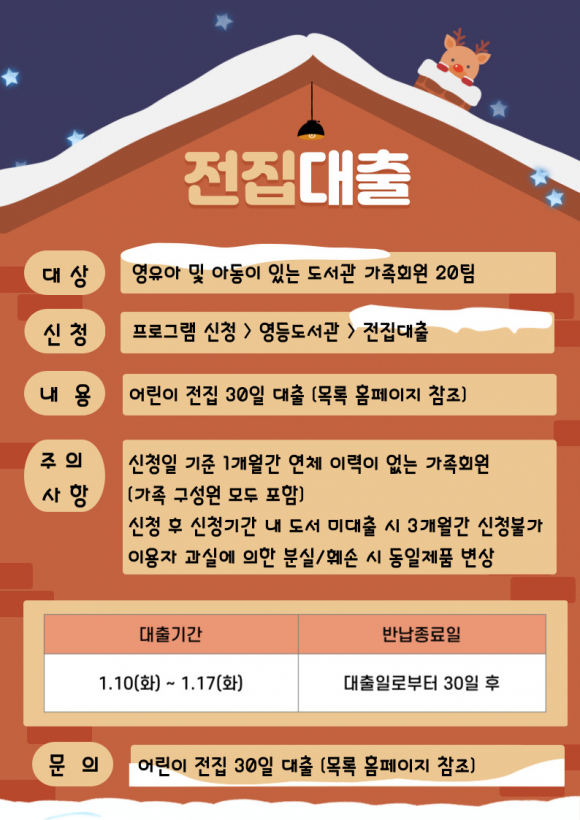 전집대출

대 상
영유아 및 아동이 있는 도서관 가족회원 20팀

신 청
프로그램 신청 > 영등도서관 > 전집대출

내 용
어린이 전집 30일 대출 (목록 홈페이지 참조)

주 의 사 항
신청일 기준 1개월간 연체 이력이 없는 가족회원 (가족 구성원 모두 포함)
신청 후 신청기간 내 도서 미대출 시 3개월간 신청불가
이용자 과실에 의한 분실/훼손 시 동일제품 변상

| 대출기간 | 반납종료일 |
|---|---|
| 1.10(화) ~ 1.17(화) | 대출일로부터 30일 후 |

문 의
어린이 전집 30일 대출 (목록 홈페이지 참조)